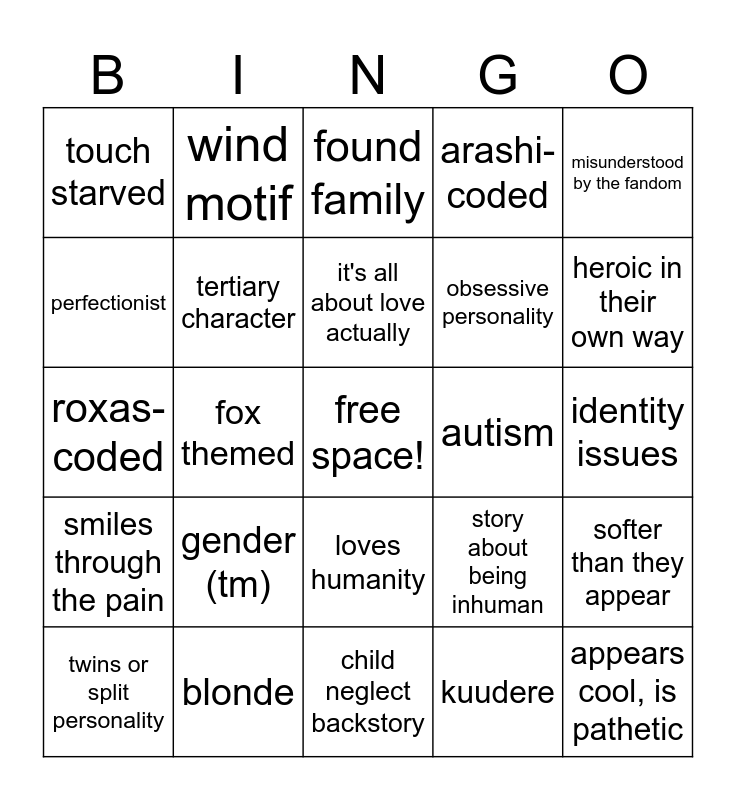 | B | I | N | G | O |
|---|---|---|---|---|
| touch starved | wind motif | found family | arashi-coded | misunderstood by the fandom |
| perfectionist | tertiary character | it's all about love actually | obsessive personality | heroic in their own way |
| roxas-coded | fox themed | free space! | autism | identity issues |
| smiles through the pain | gender (tm) | loves humanity | story about being inhuman | softer than they appear |
| twins or split personality | blonde | child neglect backstory | kuudere | appears cool, is pathetic |